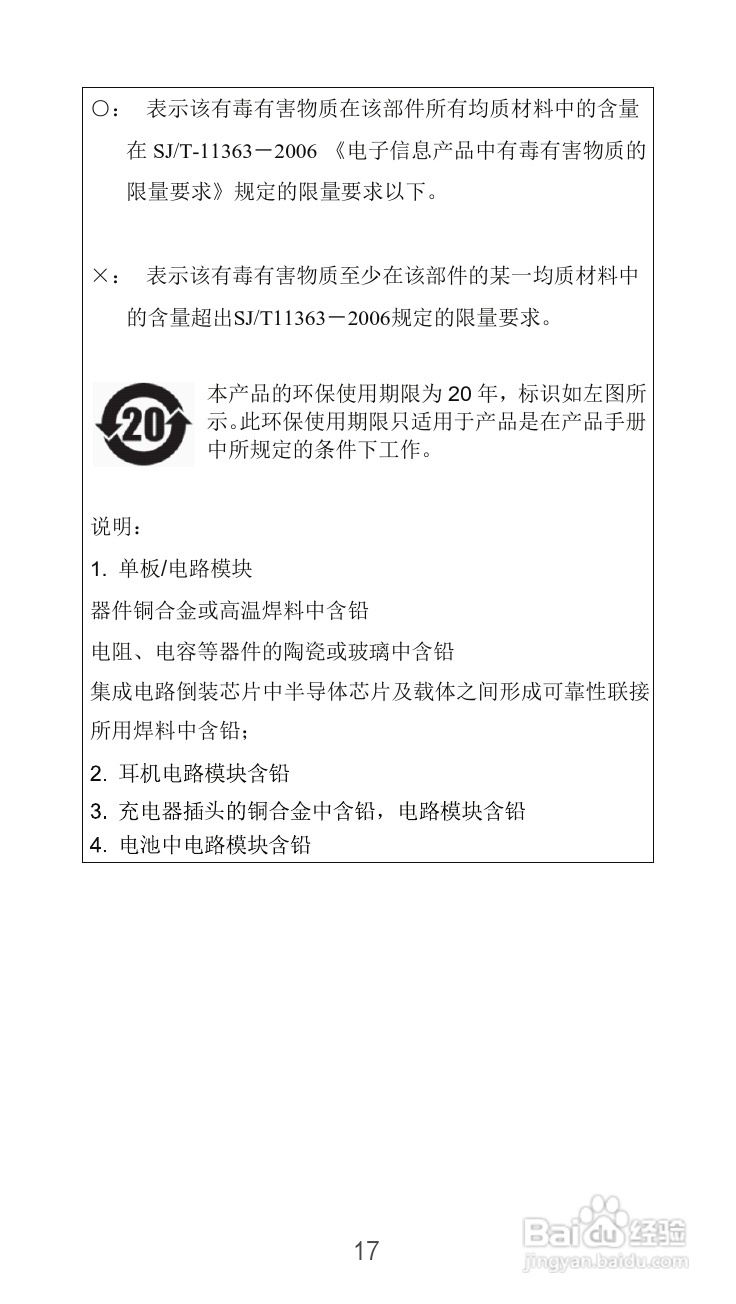 ○： 表示该有毒有害物质在该部件所有均质材料中的含量在SJ/T-11363－2006《电子信息产品中有毒有害物质的限量要求》规定的限量要求以下。

×： 表示该有毒有害物质至少在该部件的某一均质材料中的含量超出SJ/T11363－2006规定的限量要求。

20

本产品的环保使用期限为20年，标识如左图所示。此环保使用期限只适用于产品是在产品手册中所规定的条件下工作。

说明：

1. 单板/电路模块

器件铜合金或高温焊料中含铅

电阻、电容等器件的陶瓷或玻璃中含铅

集成电路倒装芯片中半导体芯片及载体之间形成可靠性联接所用焊料中含铅；

2. 耳机电路模块含铅

3. 充电器插头的铜合金中含铅，电路模块含铅

4. 电池中电路模块含铅

17

Baidu经验
jingyan.baidu.com